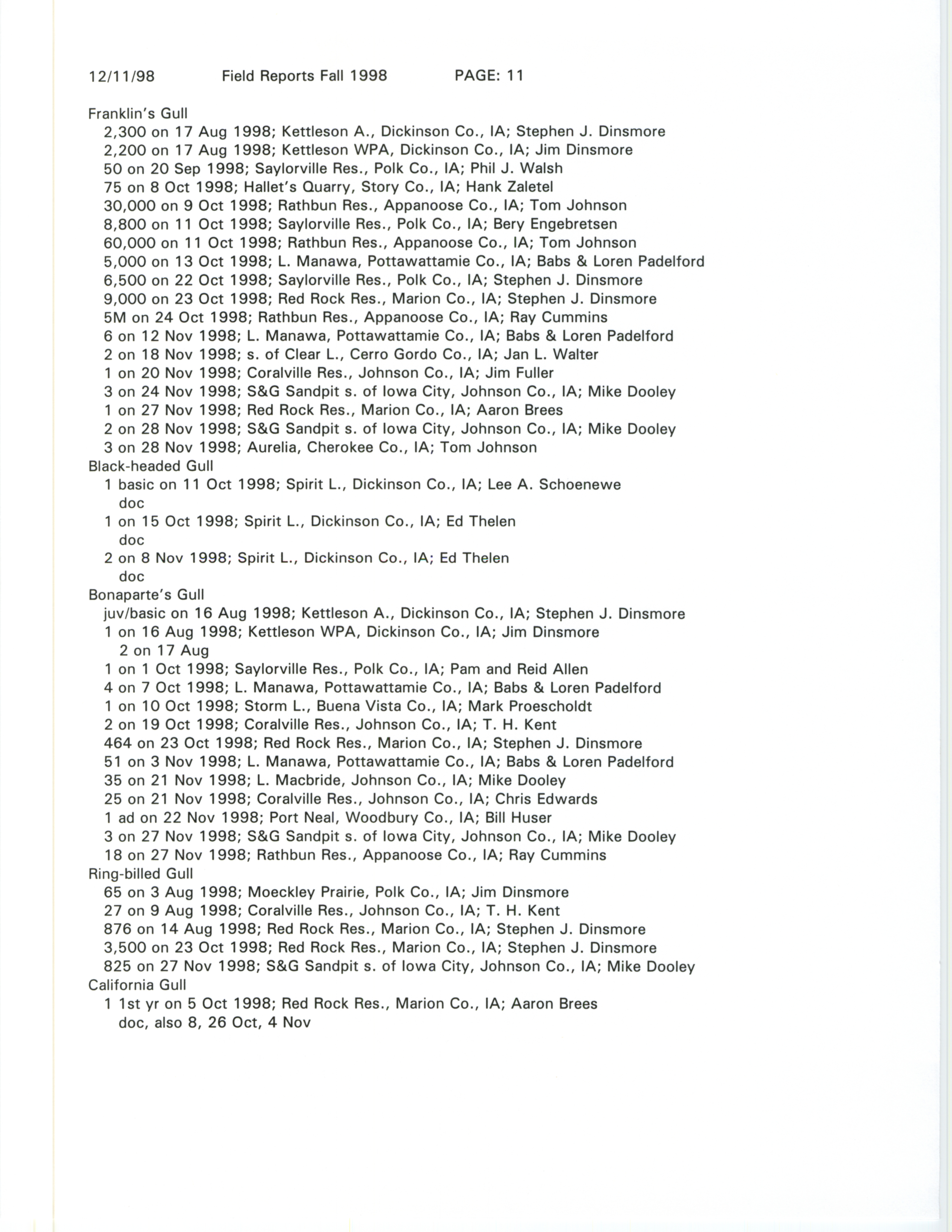 12/11/98 Field Reports Fall 1998 PAGE: 11

Franklin's Gull
2,300 on 17 Aug 1998; Kettleson A., Dickinson Co., IA; Stephen J. Dinsmore
2,200 on 17 Aug 1998; Kettleson WPA, Dickinson Co., IA; Jim Dinsmore
50 on 20 Sep 1998; Saylorville Res., Polk Co., IA; Phil J. Walsh
75 on 8 Oct 1998; Hallet's Quarry, Story Co., IA; Hank Zaletel
30,000 on 9 Oct 1998; Rathbun Res., Appanoose Co., IA; Tom Johnson
8,800 on 11 Oct 1998; Saylorville Res., Polk Co., IA; Bery Engebretsen
60,000 on 11 Oct 1998; Rathbun Res., Appanoose Co., IA; Tom Johnson
5,000 on 13 Oct 1998; L. Manawa, Pottawattamie Co., IA; Babs & Loren Padelford
6,500 on 22 Oct 1998; Saylorville Res., Polk Co., IA; Stephen J. Dinsmore
9,000 on 23 Oct 1998; Red Rock Res., Marion Co., IA; Stephen J. Dinsmore
5M on 24 Oct 1998; Rathbun Res., Appanoose Co., IA; Ray Cummins
6 on 12 Nov 1998; L. Manawa, Pottawattamie Co., IA; Babs & Loren Padelford
2 on 18 Nov 1998; s. of Clear L., Cerro Gordo Co., IA; Jan L. Walter
1 on 20 Nov 1998; Coralville Res., Johnson Co., IA; Jim Fuller
3 on 24 Nov 1998; S&G Sandpit s. of Iowa City, Johnson Co., IA; Mike Dooley
1 on 27 Nov 1998; Red Rock Res., Marion Co., IA; Aaron Brees
2 on 28 Nov 1998; S&G Sandpit s. of Iowa City, Johnson Co., IA; Mike Dooley
3 on 28 Nov 1998; Aurelia, Cherokee Co., IA; Tom Johnson
Black-headed Gull
1 basic on 11 Oct 1998; Spirit L., Dickinson Co., IA; Lee A. Schoenewe
doc
1 on 15 Oct 1998; Spirit L., Dickinson Co., IA; Ed Thelen
doc
2 on 8 Nov 1998; Spirit L., Dickinson Co., IA; Ed Thelen
doc
Bonaparte's Gull
juv/basic on 16 Aug 1998; Kettleson A., Dickinson Co., IA; Stephen J. Dinsmore
1 on 16 Aug 1998; Kettleson WPA, Dickinson Co., IA; Jim Dinsmore
2 on 17 Aug
1 on 1 Oct 1998; Saylorville Res., Polk Co., IA; Pam and Reid Allen
4 on 7 Oct 1998; L. Manawa, Pottawattamie Co., IA; Babs & Loren Padelford
1 on 10 Oct 1998; Storm L., Buena Vista Co., IA; Mark Proescholdt
2 on 19 Oct 1998; Coralville Res., Johnson Co., IA; T. H. Kent
464 on 23 Oct 1998; Red Rock Res., Marion Co., IA; Stephen J. Dinsmore
51 on 3 Nov 1998; L. Manawa, Pottawattamie Co., IA; Babs & Loren Padelford
35 on 21 Nov 1998; L. Macbride, Johnson Co., IA; Mike Dooley
25 on 21 Nov 1998; Coralville Res., Johnson Co., IA; Chris Edwards
1 ad on 22 Nov 1998; Port Neal, Woodbury Co., IA; Bill Huser
3 on 27 Nov 1998; S&G Sandpit s. of Iowa City, Johnson Co., IA; Mike Dooley
18 on 27 Nov 1998; Rathbun Res., Appanoose Co., IA; Ray Cummins
Ring-billed Gull
65 on 3 Aug 1998; Moeckley Prairie, Polk Co., IA; Jim Dinsmore
27 on 9 Aug 1998; Coralville Res., Johnson Co., IA; T. H. Kent
876 on 14 Aug 1998; Red Rock Res., Marion Co., IA; Stephen J. Dinsmore
3,500 on 23 Oct 1998; Red Rock Res., Marion Co., IA; Stephen J. Dinsmore
825 on 27 Nov 1998; S&G Sandpit s. of Iowa City, Johnson Co., IA; Mike Dooley
California Gull
1 1st yr on 5 Oct 1998; Red Rock Res., Marion Co., IA; Aaron Brees
doc, also 8, 26 Oct, 4 Nov